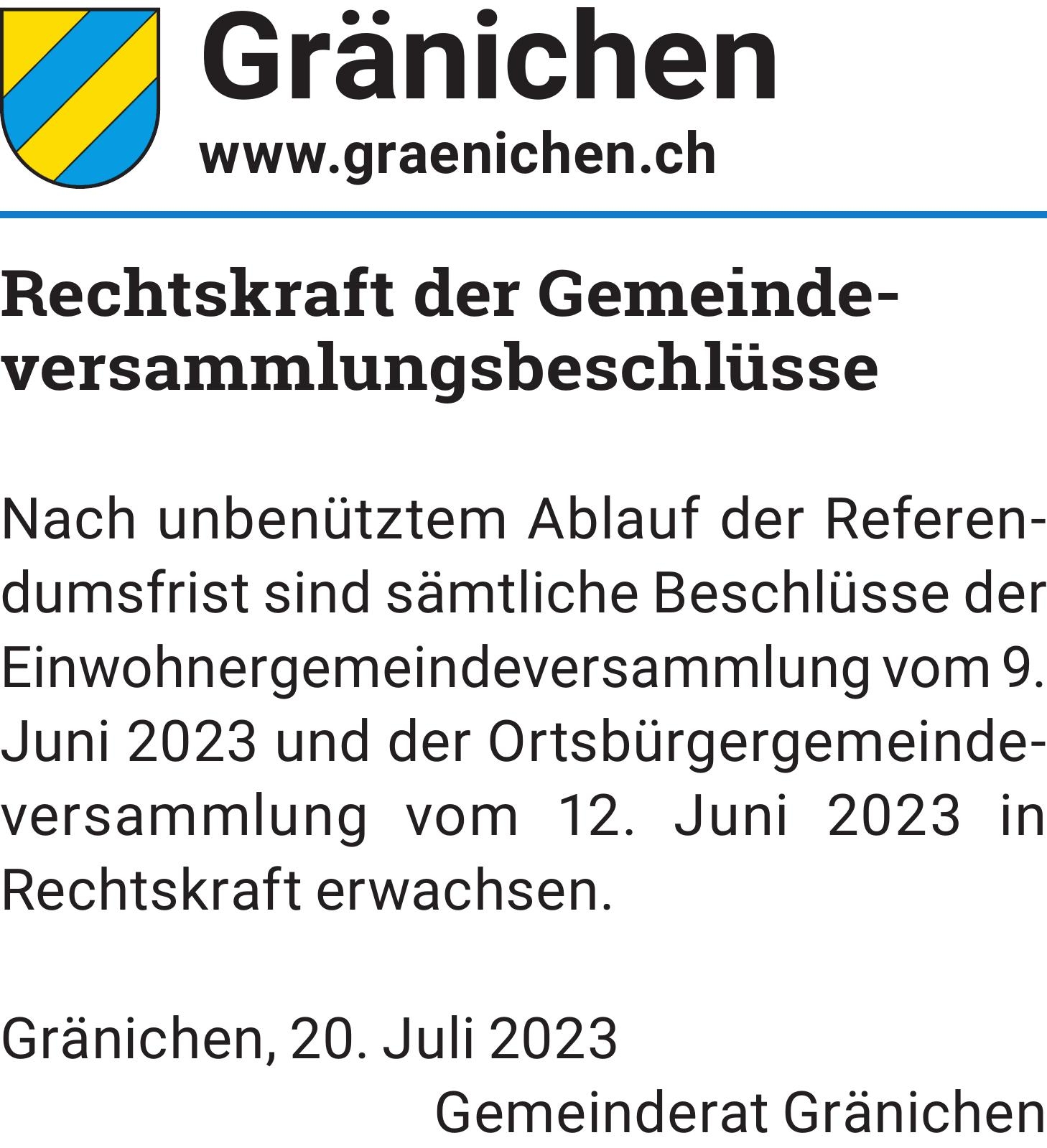 Gränichen
www.graenichen.ch

Rechtskraft der Gemeindeversammlungsbeschlüsse

Nach unbenütztem Ablauf der Referendumsfrist sind sämtliche Beschlüsse der Einwohnergemeindeversammlung vom 9. Juni 2023 und der Ortsbürgergemeindeversammlung vom 12. Juni 2023 in Rechtskraft erwachsen.

Gränichen, 20. Juli 2023
Gemeinderat Gränichen